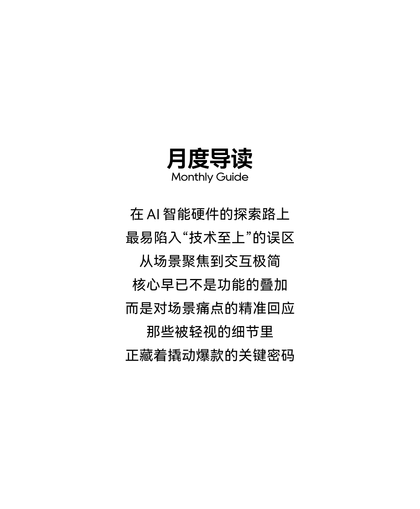 月度导读
Monthly Guide

在AI智能硬件的探索路上
最易陷入“技术至上”的误区
从场景聚焦到交互极简
核心早已不是功能的叠加
而是对场景痛点的精准回应
那些被轻视的细节里
正藏着撬动爆款的关键密码